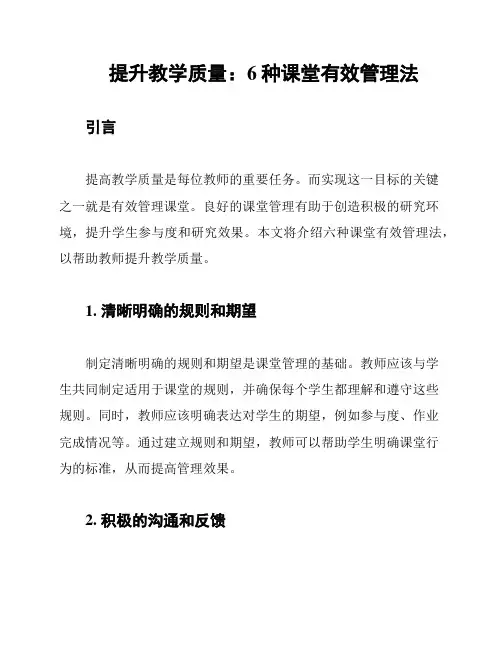 提升教学质量：6 种课堂有效管理法

引言

提高教学质量是每位教师的重要任务。而实现这一目标的关键之一就是有效管理课堂。良好的课堂管理有助于创造积极的研究环境，提升学生参与度和研究效果。本文将介绍六种课堂有效管理法，以帮助教师提升教学质量。

1. 清晰明确的规则和期望

制定清晰明确的规则和期望是课堂管理的基础。教师应该与学生共同制定适用于课堂的规则，并确保每个学生都理解和遵守这些规则。同时，教师应该明确表达对学生的期望，例如参与度、作业完成情况等。通过建立规则和期望，教师可以帮助学生明确课堂行为的标准，从而提高管理效果。

2. 积极的沟通和反馈